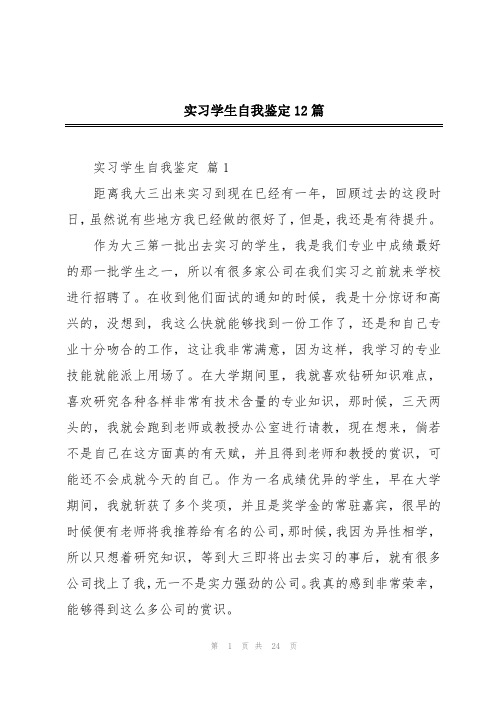 实习学生自我鉴定12篇

实习学生自我鉴定 篇1

距离我大三出来实习到现在已经有一年，回顾过去的这段时日，虽然说有些地方我已经做的很好了，但是，我还是有待提升。

作为大三第一批出去实习的学生，我是我们专业中成绩最好的那一批学生之一，所以有很多家公司在我们实习之前就来学校进行招聘了。在收到他们面试的通知的时候，我是十分惊讶和高兴的，没想到，我这么快就能够找到一份工作了，还是和自己专业十分吻合的工作，这让我非常满意，因为这样，我学习的专业技能就能派上用场了。在大学期间里，我就喜欢钻研知识难点，喜欢研究各种各样非常有技术含量的专业知识，那时候，三天两头的，我就会跑到老师或教授办公室进行请教，现在想来，倘若不是自己在这方面真的有天赋，并且得到老师和教授的赏识，可能还不会成就今天的自己。作为一名成绩优异的学生，早在大学期间，我就斩获了多个奖项，并且是奖学金的常驻嘉宾，很早的时候便有老师将我推荐给有名的公司，那时候，我因为异性相学，所以只想着研究知识，等到大三即将出去实习的事后，就有很多公司找上了我，无一不是实力强劲的公司。我真的感到非常荣幸，能够得到这么多公司的赏识。

第 1 页 共 24 页